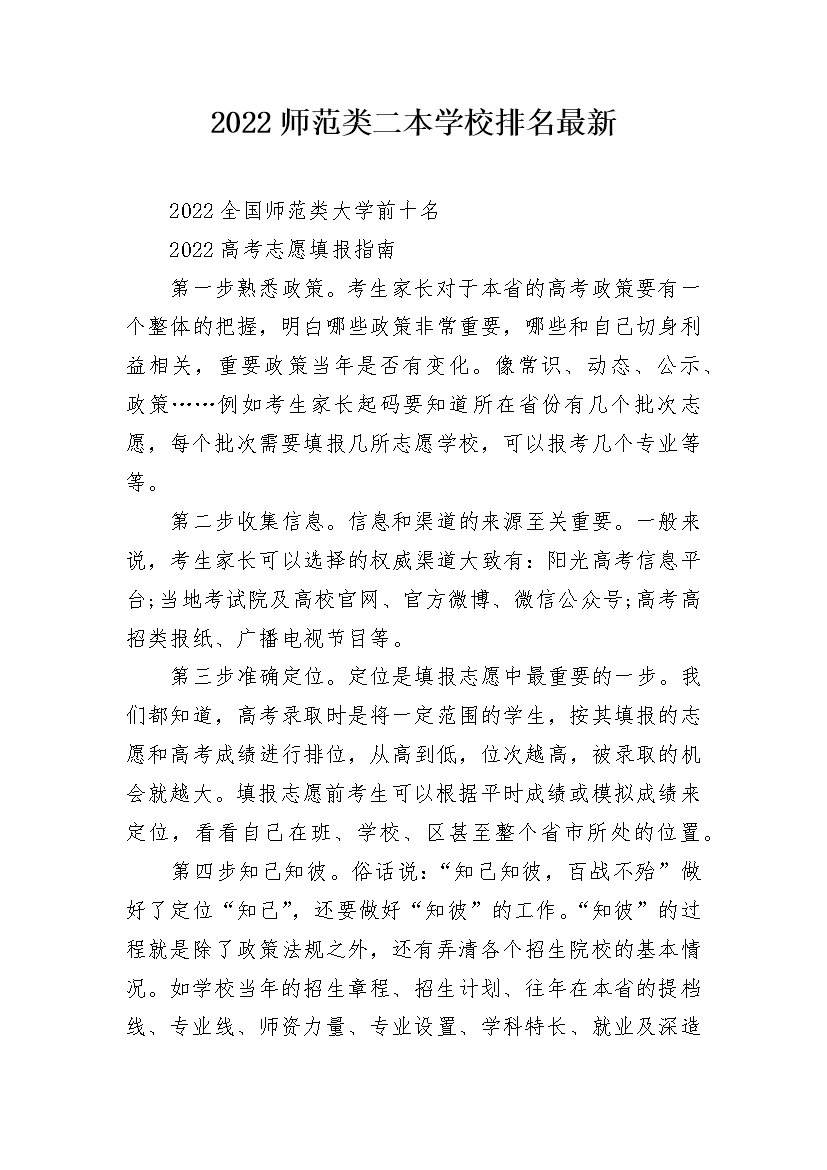 2022师范类二本学校排名最新

2022全国师范类大学前十名

2022高考志愿填报指南

第一步熟悉政策。考生家长对于本省的高考政策要有一个整体的把握，明白哪些政策非常重要，哪些和自己切身利益相关，重要政策当年是否有变化。像常识、动态、公示、政策……例如考生家长起码要知道所在省份有几个批次志愿，每个批次需要填报几所志愿学校，可以报考几个专业等等。

第二步收集信息。信息和渠道的来源至关重要。一般来说，考生家长可以选择的权威渠道大致有：阳光高考信息平台;当地考试院及高校官网、官方微博、微信公众号;高考高招类报纸、广播电视节目等。

第三步准确定位。定位是填报志愿中最重要的一步。我们都知道，高考录取时是将一定范围的学生，按其填报的志愿和高考成绩进行排位，从高到低，位次越高，被录取的机会就越大。填报志愿前考生可以根据平时成绩或模拟成绩来定位，看看自己在班、学校、区甚至整个省市所处的位置。

第四步知己知彼。俗话说：“知己知彼，百战不殆”做好了定位“知己”，还要做好“知彼”的工作。“知彼”的过程就是除了政策法规之外，还有弄清各个招生院校的基本情况。如学校当年的招生章程、招生计划、往年在本省的提档线、专业线、师资力量、专业设置、学科特长、就业及深造